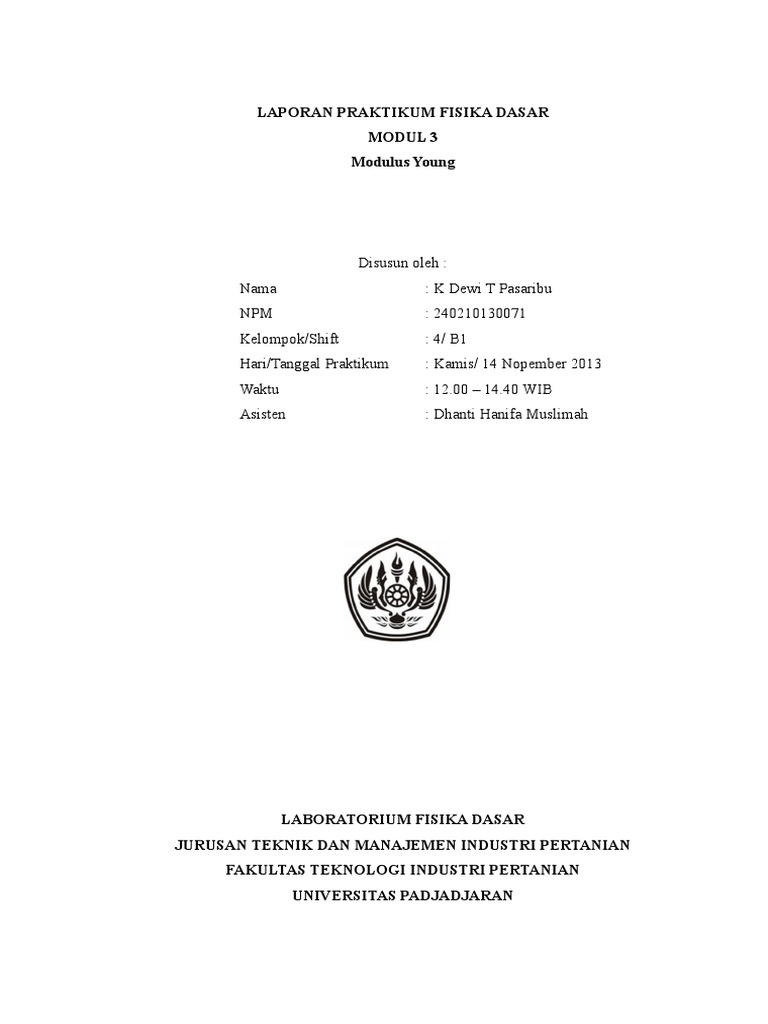 LAPORAN PRAKTIKUM FISIKA DASAR
MODUL 3
Modulus Young

Disusun oleh :

Nama : K Dewi T Pasaribu
NPM : 240210130071
Kelompok/Shift : 4/ B1
Hari/Tanggal Praktikum : Kamis/ 14 Nopember 2013
Waktu : 12.00 – 14.40 WIB
Asisten : Dhanti Hanifa Muslimah

LABORATORIUM FISIKA DASAR
JURUSAN TEKNIK DAN MANAJEMEN INDUSTRI PERTANIAN
FAKULTAS TEKNOLOGI INDUSTRI PERTANIAN
UNIVERSITAS PADJADJARAN